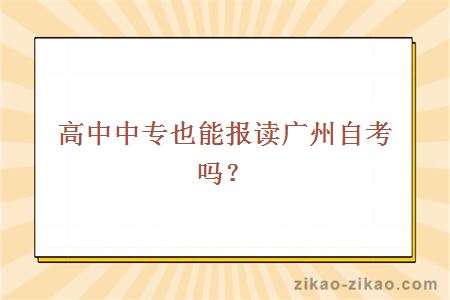 高中中专也能报读广州自考吗？

zikao-zikao.com